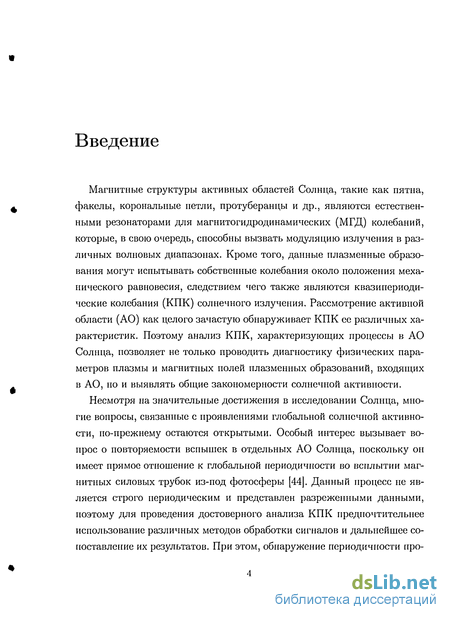 Введение

Магнитные структуры активных областей Солнца, такие как пятна, факелы, корональные петли, протуберанцы и др., являются естественными резонаторами для магнитогидродинамических (МГД) колебаний, которые, в свою очередь, способны вызвать модуляцию излучения в различных волновых диапазонах. Кроме того, данные плазменные образования могут испытывать собственные колебания около положения механического равновесия, следствием чего также являются квазипериодические колебания (КПК) солнечного излучения. Рассмотрение активной области (АО) как целого зачастую обнаруживает КПК ее различных характеристик. Поэтому анализ КПК, характеризующих процессы в АО Солнца, позволяет не только проводить диагностику физических параметров плазмы и магнитных полей плазменных образований, входящих в АО, но и выявлять общие закономерности солнечной активности.

Несмотря на значительные достижения в исследовании Солнца, многие вопросы, связанные с проявлениями глобальной солнечной активности, по-прежнему остаются открытыми. Особый интерес вызывает вопрос о повторяемости вспышек в отдельных АО Солнца, поскольку он имеет прямое отношение к глобальной периодичности во всплытии магнитных силовых трубок из-под фотосферы [44]. Данный процесс не является строго периодическим и представлен разреженными данными, поэтому для проведения достоверного анализа КПК предпочтительнее использование различных методов обработки сигналов и дальнейшее сопоставление их результатов. При этом, обнаружение периодичности про-

4

dsLib.net
библиотека диссертаций